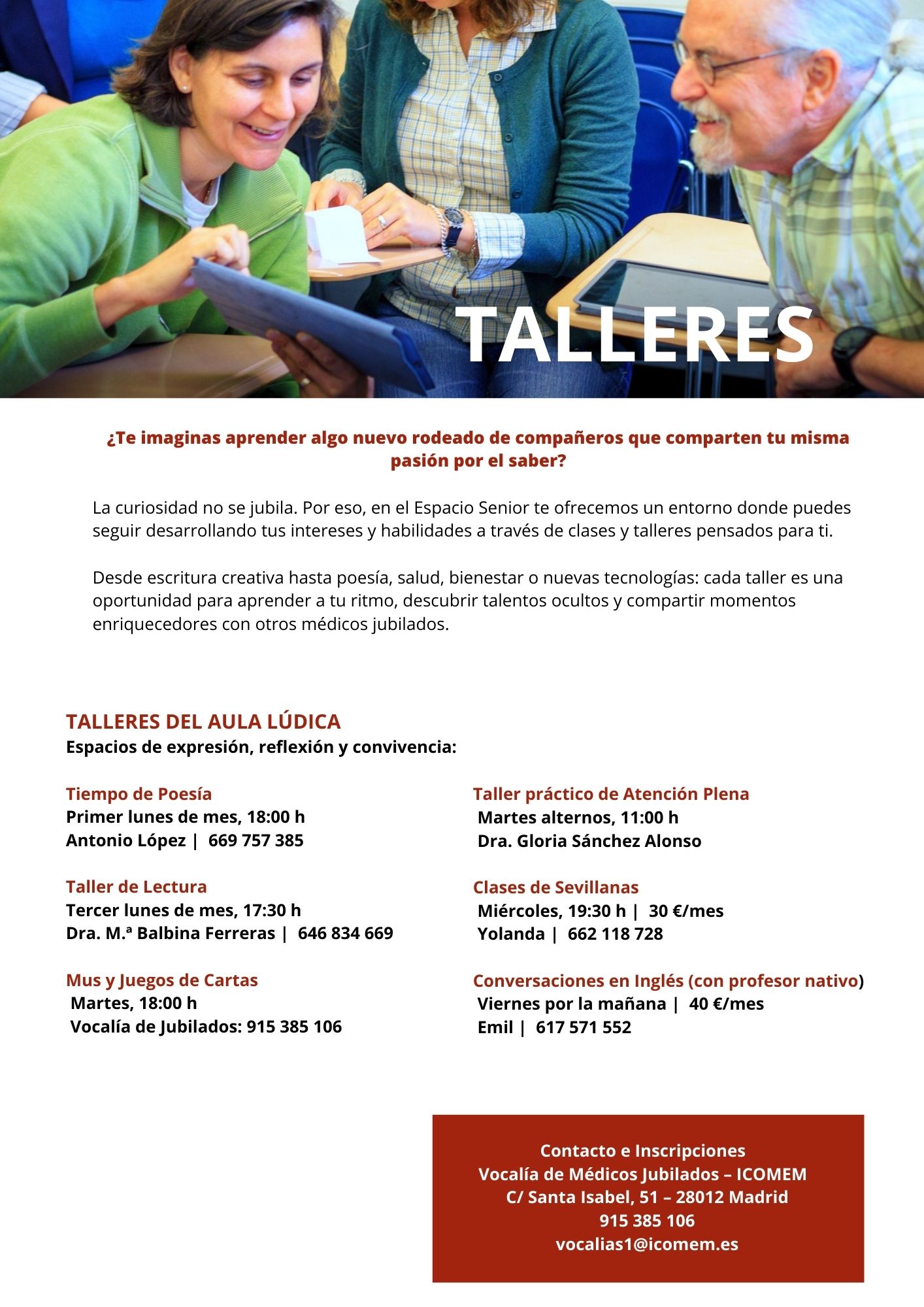 TALLERES

¿Te imaginas aprender algo nuevo rodeado de compañeros que comparten tu misma pasión por el saber?

La curiosidad no se jubila. Por eso, en el Espacio Senior te ofrecemos un entorno donde puedes seguir desarrollando tus intereses y habilidades a través de clases y talleres pensados para ti.

Desde escritura creativa hasta poesía, salud, bienestar o nuevas tecnologías: cada taller es una oportunidad para aprender a tu ritmo, descubrir talentos ocultos y compartir momentos enriquecedores con otros médicos jubilados.

TALLERES DEL AULA LÚDICA
Espacios de expresión, reflexión y convivencia:

Tiempo de Poesía
Primer lunes de mes, 18:00 h
Antonio López | 669 757 385

Taller de Lectura
Tercer lunes de mes, 17:30 h
Dra. M.ª Balbina Ferreras | 646 834 669

Mus y Juegos de Cartas
Martes, 18:00 h
Vocalía de Jubilados: 915 385 106

Taller práctico de Atención Plena
Martes alternos, 11:00 h
Dra. Gloria Sánchez Alonso

Clases de Sevillanas
Miércoles, 19:30 h | 30 €/mes
Yolanda | 662 118 728

Conversaciones en Inglés (con profesor nativo)
Viernes por la mañana | 40 €/mes
Emil | 617 571 552

Contacto e Inscripciones
Vocalía de Médicos Jubilados – ICOMEM
C/ Santa Isabel, 51 – 28012 Madrid
915 385 106
vocalias1@icomem.es